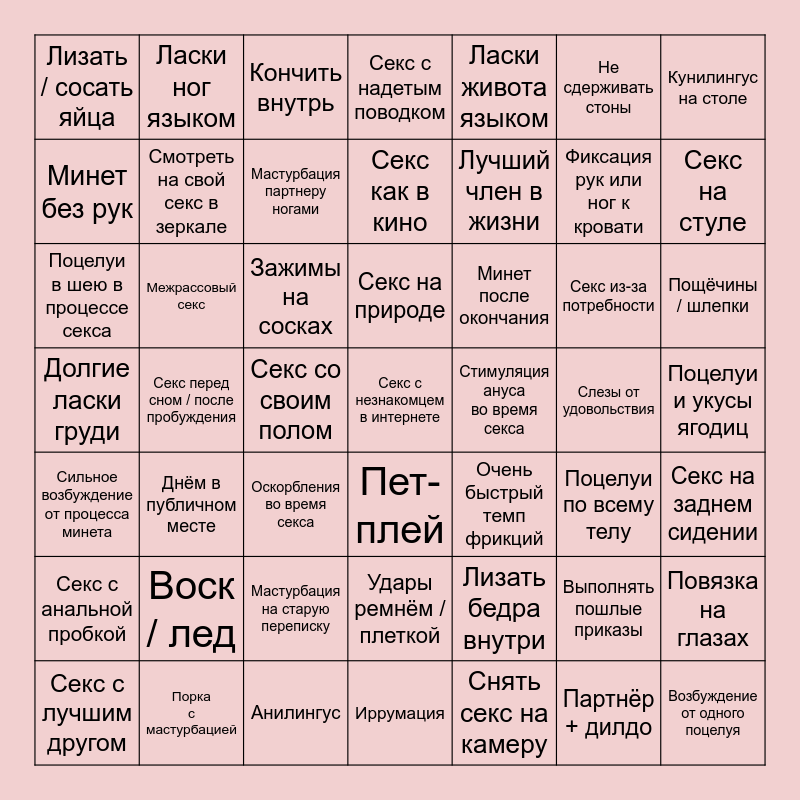 | Лизать / сосать яйца | Ласки ног языком | Кончить внутрь | Секс с надетым поводком | Ласки живота языком | Не сдерживать стоны | Кунилингус на столе |
|---|---|---|---|---|---|---|
| Минет без рук | Смотреть на свой секс в зеркале | Мастурбация партнеру ногами | Секс как в кино | Лучший член в жизни | Фиксация рук или ног к кровати | Секс на стуле |
| Поцелуи в шею в процессе секса | Межрассовый секс | Зажимы на сосках | Секс на природе | Минет после окончания | Секс из-за потребности | Пощёчины / шлепки |
| Долгие ласки груди | Секс перед сном / после пробуждения | Секс со своим полом | Секс с незнакомцем в интернете | Стимуляция ануса во время секса | Слезы от удовольствия | Поцелуи и укусы ягодиц |
| Сильное возбуждение от процесса минета | Днём в публичном месте | Оскорбления во время секса | Пет-плей | Очень быстрый темп фрикций | Поцелуи по всему телу | Секс на заднем сидении |
| Секс с анальной пробкой | Воск / лед | Мастурбация на старую переписку | Удары ремнём / плеткой | Лизать бедра внутри | Выполнять пошлые приказы | Повязка на глазах |
| Секс с лучшим другом | Порка с мастурбацией | Анилингус | Иррумация | Снять секс на камеру | Партнёр + дилдо | Возбуждение от одного поцелуя |